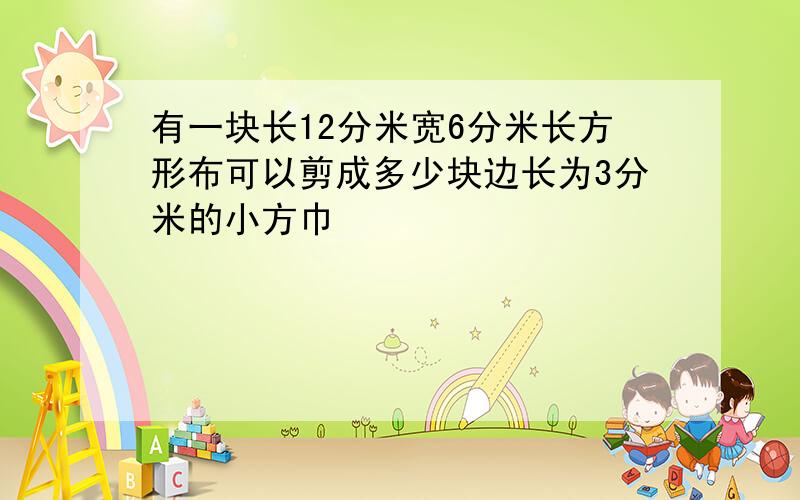 有一块长12分米宽6分米长方形布可以剪成多少块边长为3分米的小方巾

A
B C